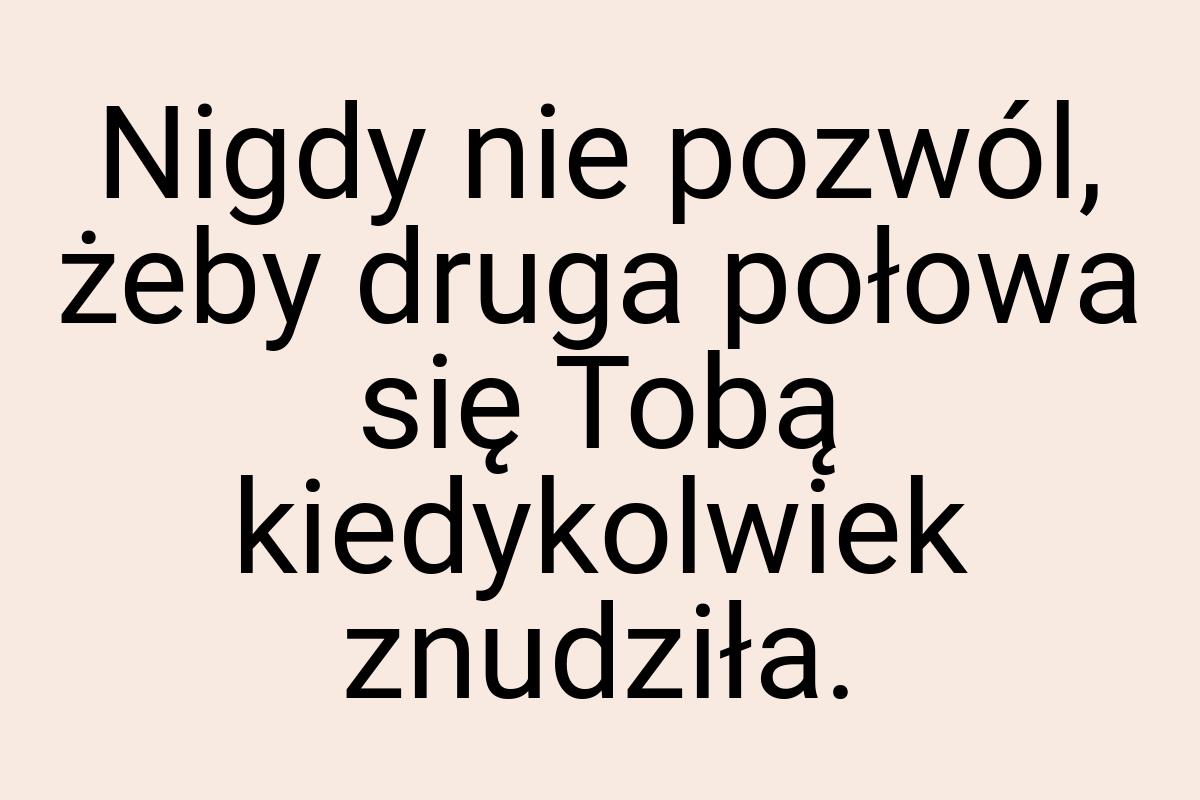 Nigdy nie pozwól, żeby druga połowa się Tobą kiedykolwiek znudziła.